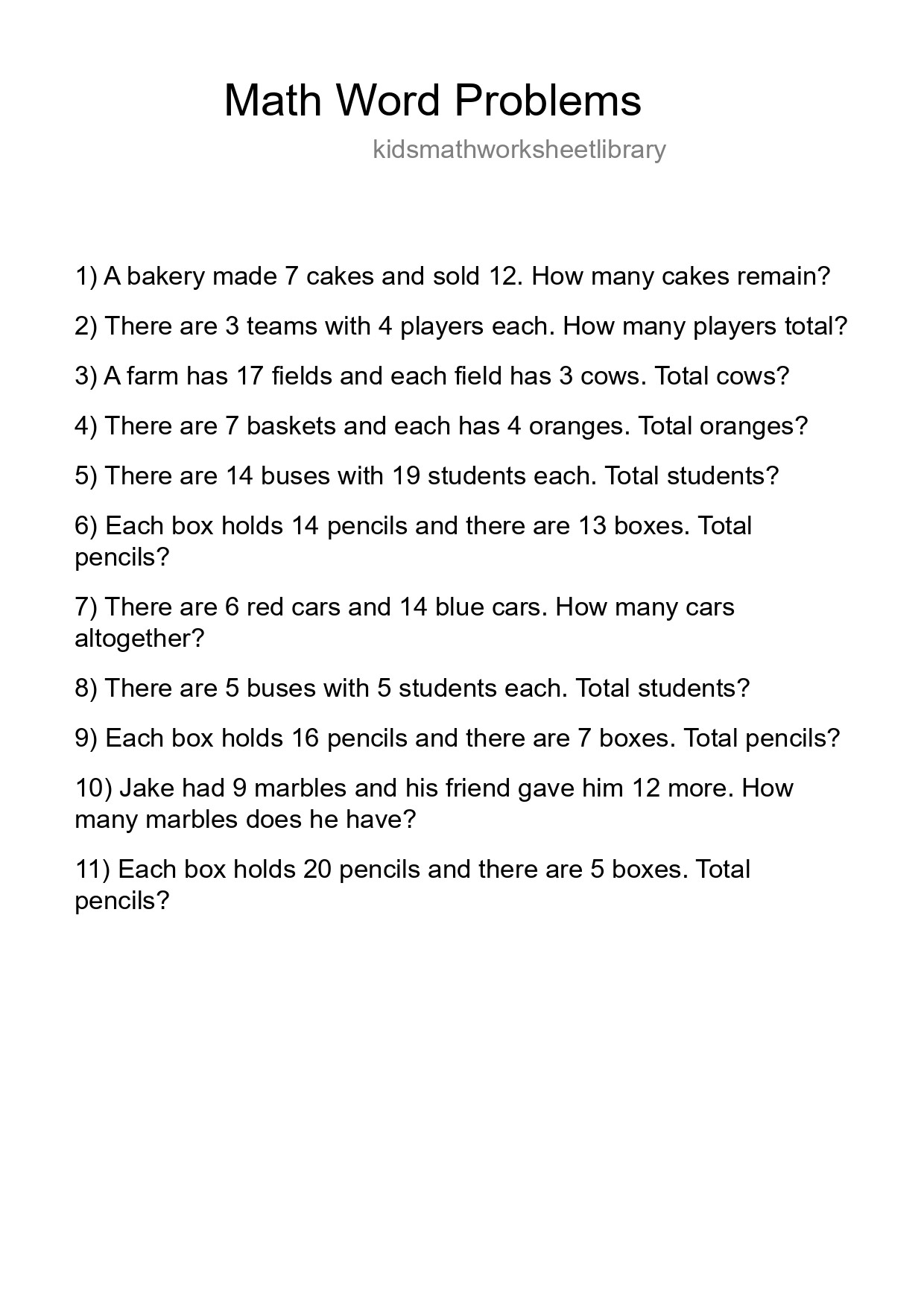 Math Word Problems

kidsmathworksheetlibrary

1) A bakery made 7 cakes and sold 12. How many cakes remain?

2) There are 3 teams with 4 players each. How many players total?

3) A farm has 17 fields and each field has 3 cows. Total cows?

4) There are 7 baskets and each has 4 oranges. Total oranges?

5) There are 14 buses with 19 students each. Total students?

6) Each box holds 14 pencils and there are 13 boxes. Total pencils?

7) There are 6 red cars and 14 blue cars. How many cars altogether?

8) There are 5 buses with 5 students each. Total students?

9) Each box holds 16 pencils and there are 7 boxes. Total pencils?

10) Jake had 9 marbles and his friend gave him 12 more. How many marbles does he have?

11) Each box holds 20 pencils and there are 5 boxes. Total pencils?